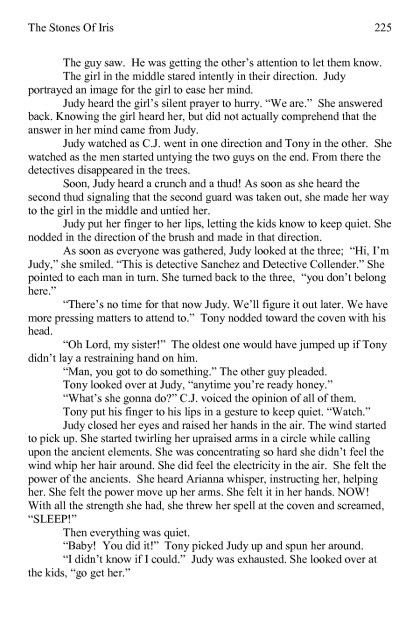 The Stones Of Iris 225

The guy saw. He was getting the other's attention to let them know.

The girl in the middle stared intently in their direction. Judy portrayed an image for the girl to ease her mind.

Judy heard the girl's silent prayer to hurry. "We are." She answered back. Knowing the girl heard her, but did not actually comprehend that the answer in her mind came from Judy.

Judy watched as C.J. went in one direction and Tony in the other. She watched as the men started untying the two guys on the end. From there the detectives disappeared in the trees.

Soon, Judy heard a crunch and a thud! As soon as she heard the second thud signaling that the second guard was taken out, she made her way to the girl in the middle and untied her.

Judy put her finger to her lips, letting the kids know to keep quiet. She nodded in the direction of the brush and made in that direction.

As soon as everyone was gathered, Judy looked at the three; "Hi, I'm Judy," she smiled. "This is detective Sanchez and Detective Collender." She pointed to each man in turn. She turned back to the three, "you don't belong here."

"There's no time for that now Judy. We'll figure it out later. We have more pressing matters to attend to." Tony nodded toward the coven with his head.

"Oh Lord, my sister!" The oldest one would have jumped up if Tony didn't lay a restraining hand on him.

"Man, you got to do something." The other guy pleaded.

Tony looked over at Judy, "anytime you're ready honey."

"What's she gonna do?" C.J. voiced the opinion of all of them.

Tony put his finger to his lips in a gesture to keep quiet. "Watch."

Judy closed her eyes and raised her hands in the air. The wind started to pick up. She started twirling her upraised arms in a circle while calling upon the ancient elements. She was concentrating so hard she didn't feel the wind whip her hair around. She did feel the electricity in the air. She felt the power of the ancients. She heard Arianna whisper, instructing her, helping her. She felt the power move up her arms. She felt it in her hands. NOW! With all the strength she had, she threw her spell at the coven and screamed, "SLEEP!"

Then everything was quiet.

"Baby! You did it!" Tony picked Judy up and spun her around.

"I didn't know if I could." Judy was exhausted. She looked over at the kids, "go get her."